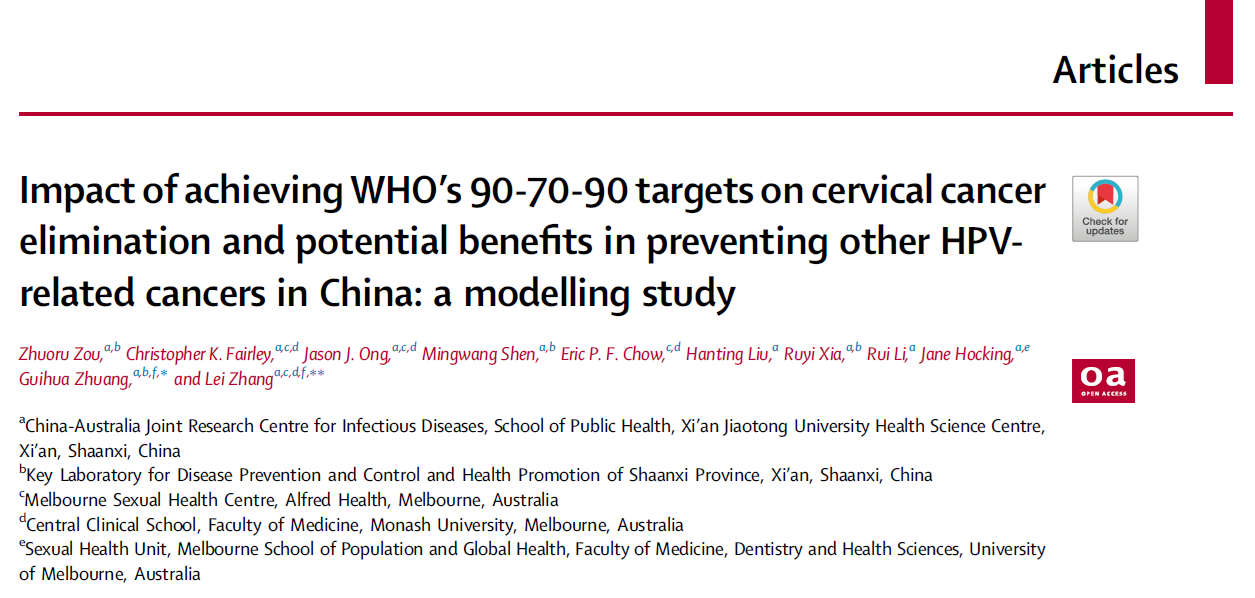 Articles

Impact of achieving WHO's 90-70-90 targets on cervical cancer elimination and potential benefits in preventing other HPV-related cancers in China: a modelling study

Check for updates

Zhuoru Zou,$^{a,b}$ Christopher K. Fairley,$^{a,c,d}$ Jason J. Ong,$^{a,c,d}$ Mingwang Shen,$^{a,b}$ Eric P. F. Chow,$^{c,d}$ Hanting Liu,$^{a}$ Ruyi Xia,$^{a,b}$ Rui Li,$^{a}$ Jane Hocking,$^{a,e}$ Guihua Zhuang,$^{a,b,f,*}$ and Lei Zhang$^{a,c,d,f,**}$

oa
OPEN ACCESS

$^{a}$China-Australia Joint Research Centre for Infectious Diseases, School of Public Health, Xi'an Jiaotong University Health Science Centre, Xi'an, Shaanxi, China
$^{b}$Key Laboratory for Disease Prevention and Control and Health Promotion of Shaanxi Province, Xi'an, Shaanxi, China
$^{c}$Melbourne Sexual Health Centre, Alfred Health, Melbourne, Australia
$^{d}$Central Clinical School, Faculty of Medicine, Monash University, Melbourne, Australia
$^{e}$Sexual Health Unit, Melbourne School of Population and Global Health, Faculty of Medicine, Dentistry and Health Sciences, University of Melbourne, Australia